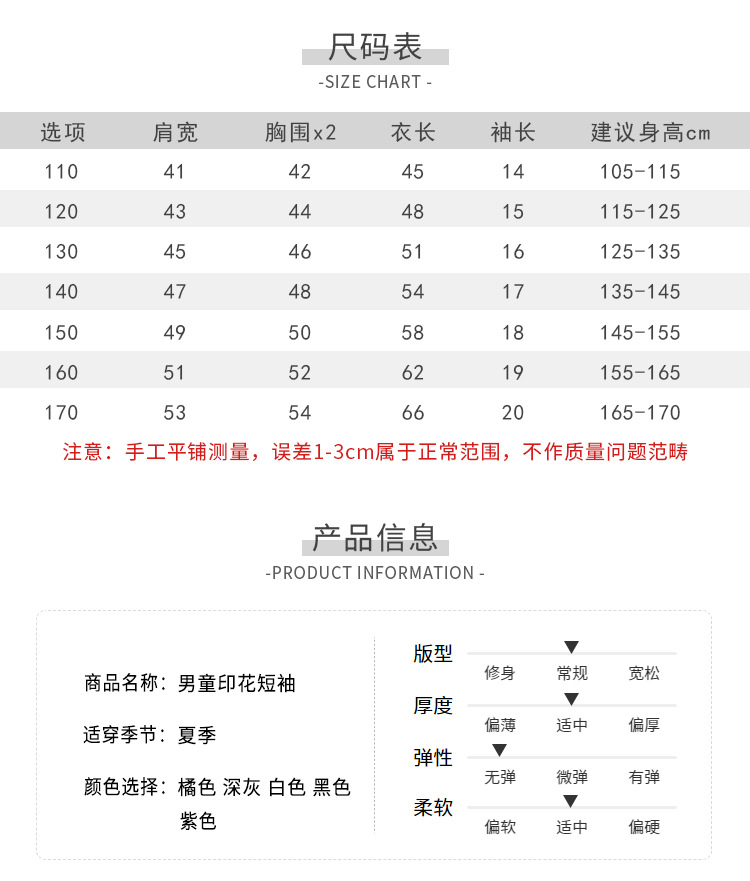 尺码表

-SIZE CHART -

| 选项 | 肩宽 | 胸围x2 | 衣长 | 袖长 | 建议身高cm |
|---|---|---|---|---|---|
| 110 | 41 | 42 | 45 | 14 | 105-115 |
| 120 | 43 | 44 | 48 | 15 | 115-125 |
| 130 | 45 | 46 | 51 | 16 | 125-135 |
| 140 | 47 | 48 | 54 | 17 | 135-145 |
| 150 | 49 | 50 | 58 | 18 | 145-155 |
| 160 | 51 | 52 | 62 | 19 | 155-165 |
| 170 | 53 | 54 | 66 | 20 | 165-170 |

注意：手工平铺测量，误差1-3cm属于正常范围，不作质量问题范畴

产品信息

-PRODUCT INFORMATION -

商品名称：男童印花短袖

适穿季节：夏季

颜色选择：橘色 深灰 白色 黑色 紫色

版型
修身 常规 宽松

厚度
偏薄 适中 偏厚

弹性
无弹 微弹 有弹

柔软
偏软 适中 偏硬